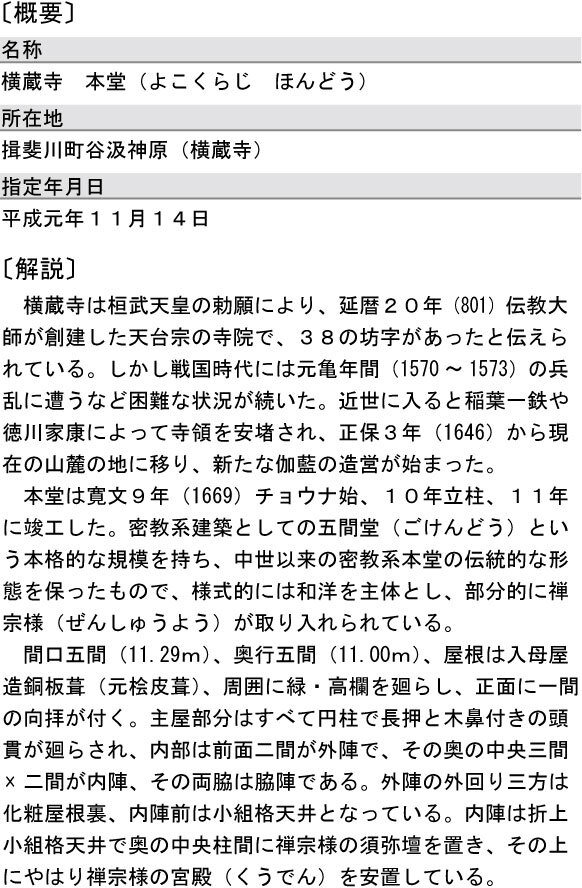 〔概要〕

名称

横蔵寺　本堂（よこくらじ　ほんどう）

所在地

揖斐川町谷汲神原（横蔵寺）

指定年月日

平成元年１１月１４日

〔解説〕

横蔵寺は桓武天皇の勅願により、延暦２０年（801）伝教大師が創建した天台宗の寺院で、３８の坊字があったと伝えられている。しかし戦国時代には元亀年間（1570 ～ 1573）の兵乱に遭うなど困難な状況が続いた。近世に入ると稲葉一鉄や徳川家康によって寺領を安堵され、正保３年（1646）から現在の山麓の地に移り、新たな伽藍の造営が始まった。

本堂は寛文９年（1669）チョウナ始、１０年立柱、１１年に竣工した。密教系建築としての五間堂（ごけんどう）という本格的な規模を持ち、中世以来の密教系本堂の伝統的な形態を保ったもので、様式的には和洋を主体とし、部分的に禅宗様（ぜんしゅうよう）が取り入れられている。

間口五間（11.29m）、奥行五間（11.00m）、屋根は入母屋造銅板葺（元桧皮葺）、周囲に縁・高欄を廻らし、正面に一間の向拝が付く。主屋部分はすべて円柱で長押と木鼻付きの頭貫が廻らされ、内部は前面二間が外陣で、その奥の中央三間×二間が内陣、その両脇は脇陣である。外陣の外回り三方は化粧屋根裏、内陣前は小組格天井となっている。内陣は折上小組格天井で奥の中央柱間に禅宗様の須弥壇を置き、その上にやはり禅宗様の宮殿（くうでん）を安置している。